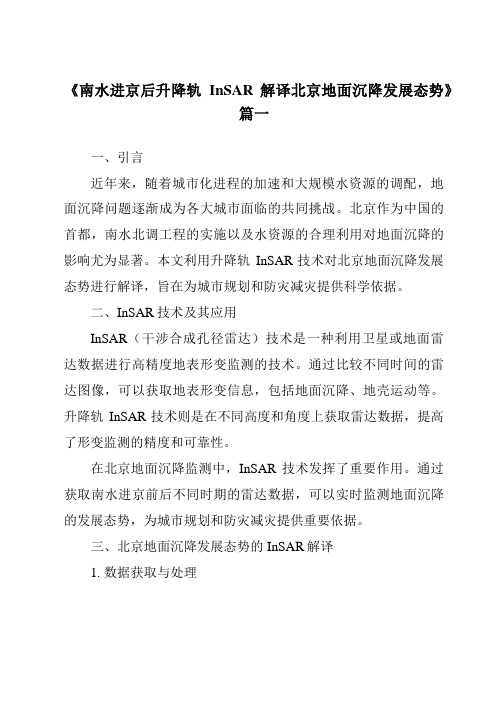 《南水进京后升降轨 InSAR 解译北京地面沉降发展态势》篇一

一、引言

近年来，随着城市化进程的加速和大规模水资源的调配，地面沉降问题逐渐成为各大城市面临的共同挑战。北京作为中国的首都，南水北调工程的实施以及水资源的合理利用对地面沉降的影响尤为显著。本文利用升降轨 InSAR 技术对北京地面沉降发展态势进行解译，旨在为城市规划和防灾减灾提供科学依据。

二、InSAR 技术及其应用

InSAR（干涉合成孔径雷达）技术是一种利用卫星或地面雷达数据进行高精度地表形变监测的技术。通过比较不同时间的雷达图像，可以获取地表形变信息，包括地面沉降、地壳运动等。升降轨 InSAR 技术则是在不同高度和角度上获取雷达数据，提高了形变监测的精度和可靠性。

在北京地面沉降监测中，InSAR 技术发挥了重要作用。通过获取南水进京前后不同时期的雷达数据，可以实时监测地面沉降的发展态势，为城市规划和防灾减灾提供重要依据。

三、北京地面沉降发展态势的 InSAR 解译

1. 数据获取与处理